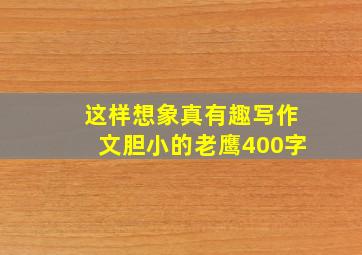 这样想象真有趣写作文胆小的老鹰400字